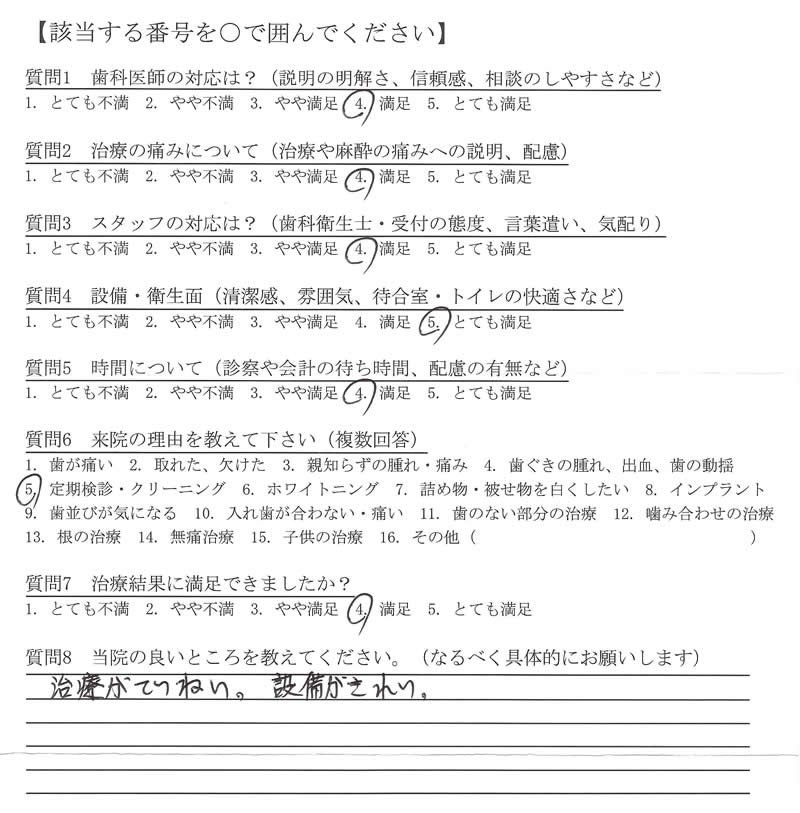 【該当する番号を○で囲んでください】

質問1　歯科医師の対応は？（説明の明解さ、信頼感、相談のしやすさなど）
1. とても不満　2. やや不満　3. やや満足　4. 満足　5. とても満足

質問2　治療の痛みについて（治療や麻酔の痛みへの説明、配慮）
1. とても不満　2. やや不満　3. やや満足　4. 満足　5. とても満足

質問3　スタッフの対応は？（歯科衛生士・受付の態度、言葉遣い、気配り）
1. とても不満　2. やや不満　3. やや満足　4. 満足　5. とても満足

質問4　設備・衛生面（清潔感、雰囲気、待合室・トイレの快適さなど）
1. とても不満　2. やや不満　3. やや満足　4. 満足　5. とても満足

質問5　時間について（診察や会計の待ち時間、配慮の有無など）
1. とても不満　2. やや不満　3. やや満足　4. 満足　5. とても満足

質問6　来院の理由を教えて下さい（複数回答）
1. 歯が痛い　2. 取れた、欠けた　3. 親知らずの腫れ・痛み　4. 歯ぐきの腫れ、出血、歯の動揺　5. 定期検診・クリーニング　6. ホワイトニング　7. 詰め物・被せ物を白くしたい　8. インプラント　9. 歯並びが気になる　10. 入れ歯が合わない・痛い　11. 歯のない部分の治療　12. 噛み合わせの治療　13. 根の治療　14. 無痛治療　15. 子供の治療　16. その他（　　　　　）

質問7　治療結果に満足できましたか？
1. とても不満　2. やや不満　3. やや満足　4. 満足　5. とても満足

質問8　当院の良いところを教えてください。（なるべく具体的にお願いします）
治療がていねい。設備がきれい。